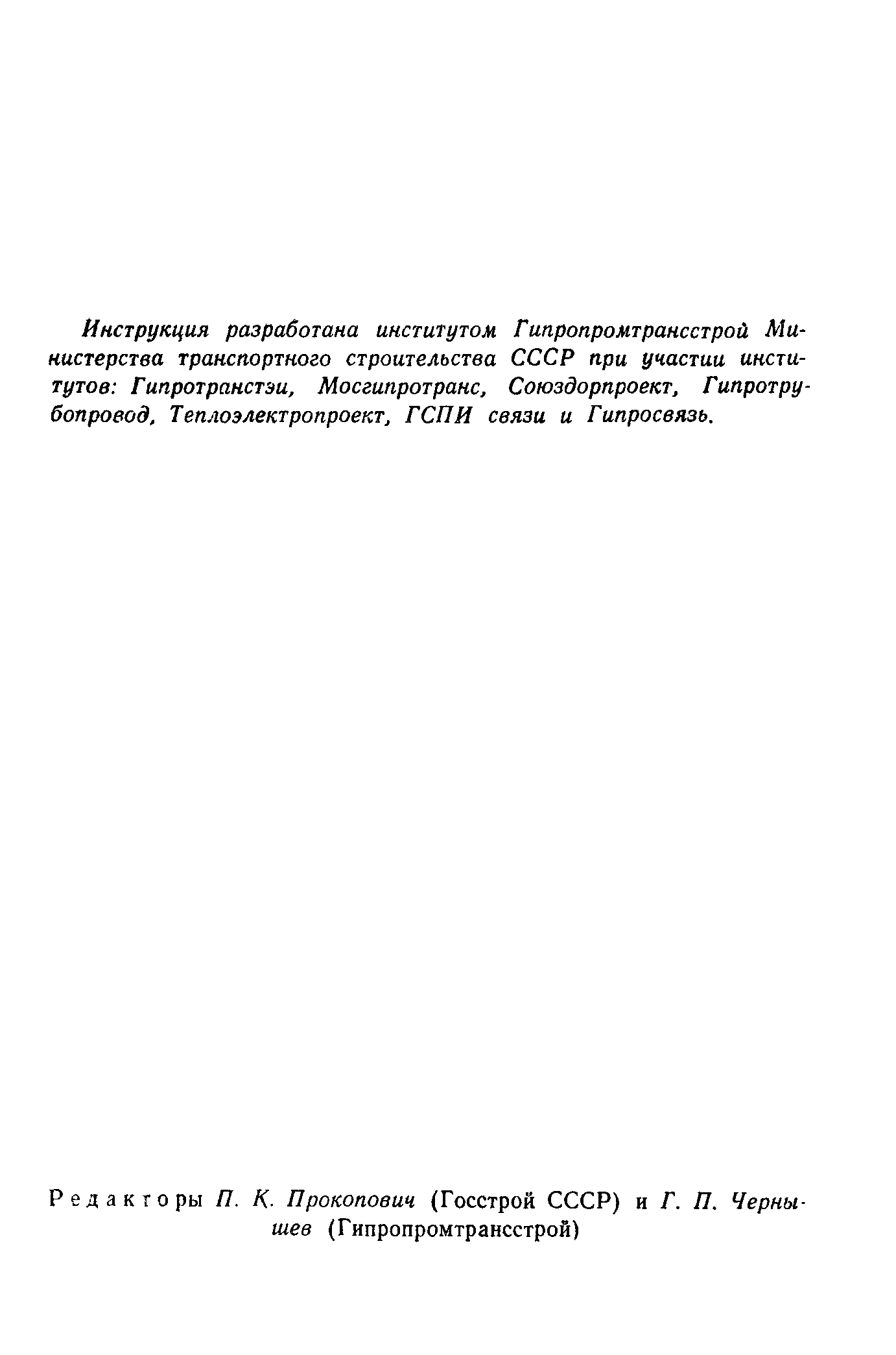 Инструкция разработана институтом Гипропромтрансстрой Министерства транспортного строительства СССР при участии институтов: Гипротранстэи, Мосгипротранс, Союздорпроект, Гипротрубопровод, Теплоэлектропроект, ГСПИ связи и Гипросвязь.

Редакторы П. К. Прокопович (Госстрой СССР) и Г. П. Чернышев (Гипропромтрансстрой)